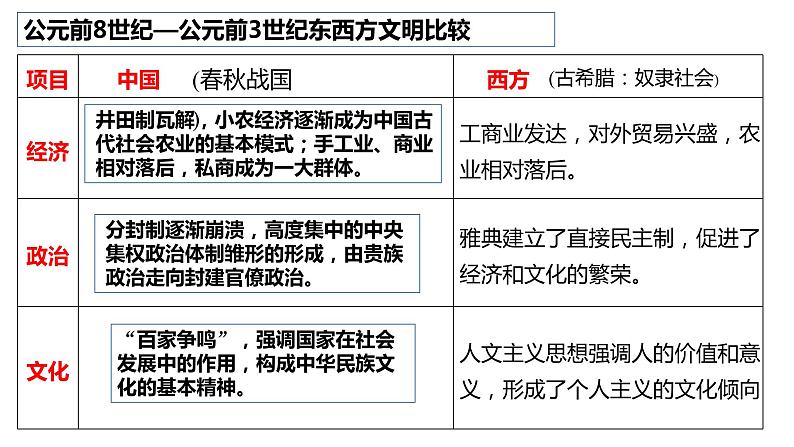 公元前8世纪—公元前3世纪东西方文明比较

| 项目 | 中国 (春秋战国 | 西方 (古希腊：奴隶社会) |
|---|---|---|
| 经济 | 井田制瓦解)，小农经济逐渐成为中国古代社会农业的基本模式；手工业、商业相对落后，私商成为一大群体。 | 工商业发达，对外贸易兴盛，农业相对落后。 |
| 政治 | 分封制逐渐崩溃，高度集中的中央集权政治体制雏形的形成，由贵族政治走向封建官僚政治。 | 雅典建立了直接民主制，促进了经济和文化的繁荣。 |
| 文化 | “百家争鸣”，强调国家在社会发展中的作用，构成中华民族文化的基本精神。 | 人文主义思想强调人的价值和意义，形成了个人主义的文化倾向 |